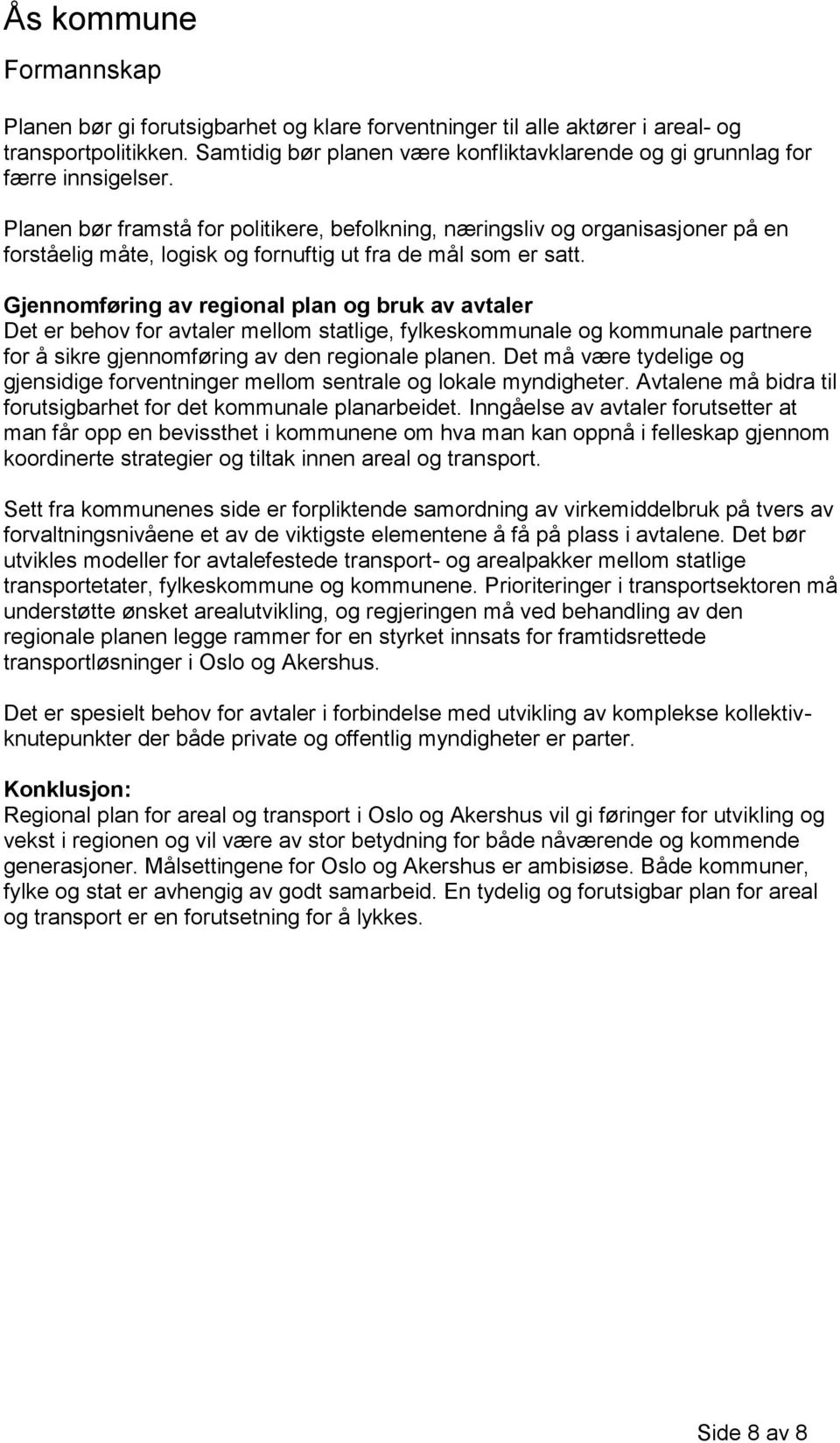 Ås kommune
Formannskap

Planen bør gi forutsigbarhet og klare forventninger til alle aktører i areal- og transportpolitikken. Samtidig bør planen være konfliktavklarende og gi grunnlag for færre innsigelser.

Planen bør framstå for politikere, befolkning, næringsliv og organisasjoner på en forståelig måte, logisk og fornuftig ut fra de mål som er satt.

Gjennomføring av regional plan og bruk av avtaler
Det er behov for avtaler mellom statlige, fylkeskommunale og kommunale partnere for å sikre gjennomføring av den regionale planen. Det må være tydelige og gjensidige forventninger mellom sentrale og lokale myndigheter. Avtalene må bidra til forutsigbarhet for det kommunale planarbeidet. Inngåelse av avtaler forutsetter at man får opp en bevissthet i kommunene om hva man kan oppnå i felleskap gjennom koordinerte strategier og tiltak innen areal og transport.

Sett fra kommunenes side er forpliktende samordning av virkemiddelbruk på tvers av forvaltningsnivåene et av de viktigste elementene å få på plass i avtalene. Det bør utvikles modeller for avtalefestede transport- og arealpakker mellom statlige transportetater, fylkeskommune og kommunene. Prioriteringer i transportsektoren må understøtte ønsket arealutvikling, og regjeringen må ved behandling av den regionale planen legge rammer for en styrket innsats for framtidsrettede transportløsninger i Oslo og Akershus.

Det er spesielt behov for avtaler i forbindelse med utvikling av komplekse kollektivknutepunkter der både private og offentlig myndigheter er parter.

Konklusjon:
Regional plan for areal og transport i Oslo og Akershus vil gi føringer for utvikling og vekst i regionen og vil være av stor betydning for både nåværende og kommende generasjoner. Målsettingene for Oslo og Akershus er ambisiøse. Både kommuner, fylke og stat er avhengig av godt samarbeid. En tydelig og forutsigbar plan for areal og transport er en forutsetning for å lykkes.

Side 8 av 8